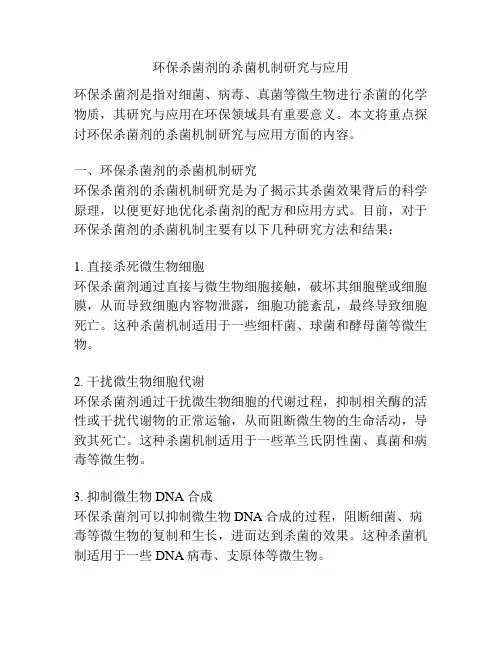 环保杀菌剂的杀菌机制研究与应用

环保杀菌剂是指对细菌、病毒、真菌等微生物进行杀菌的化学物质，其研究与应用在环保领域具有重要意义。本文将重点探讨环保杀菌剂的杀菌机制研究与应用方面的内容。

一、环保杀菌剂的杀菌机制研究
环保杀菌剂的杀菌机制研究是为了揭示其杀菌效果背后的科学原理，以便更好地优化杀菌剂的配方和应用方式。目前，对于环保杀菌剂的杀菌机制主要有以下几种研究方法和结果：

1. 直接杀死微生物细胞
环保杀菌剂通过直接与微生物细胞接触，破坏其细胞壁或细胞膜，从而导致细胞内容物泄露，细胞功能紊乱，最终导致细胞死亡。这种杀菌机制适用于一些细杆菌、球菌和酵母菌等微生物。

2. 干扰微生物细胞代谢
环保杀菌剂通过干扰微生物细胞的代谢过程，抑制相关酶的活性或干扰代谢物的正常运输，从而阻断微生物的生命活动，导致其死亡。这种杀菌机制适用于一些革兰氏阴性菌、真菌和病毒等微生物。

3. 抑制微生物 DNA 合成
环保杀菌剂可以抑制微生物 DNA 合成的过程，阻断细菌、病毒等微生物的复制和生长，进而达到杀菌的效果。这种杀菌机制适用于一些 DNA 病毒、支原体等微生物。